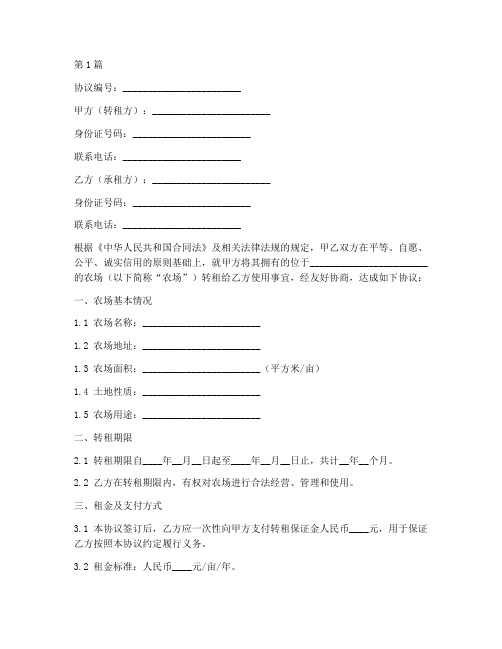 第1篇

协议编号：________________________

甲方（转租方）：________________________

身份证号码：________________________

联系电话：________________________

乙方（承租方）：________________________

身份证号码：________________________

联系电话：________________________

根据《中华人民共和国合同法》及相关法律法规的规定，甲乙双方在平等、自愿、公平、诚实信用的原则基础上，就甲方将其拥有的位于________________________的农场（以下简称“农场”）转租给乙方使用事宜，经友好协商，达成如下协议：

一、农场基本情况

1.1 农场名称：________________________

1.2 农场地址：________________________

1.3 农场面积：________________________（平方米/亩）

1.4 土地性质：________________________

1.5 农场用途：________________________

二、转租期限

2.1 转租期限自____年__月__日起至____年__月__日止，共计__年__个月。

2.2 乙方在转租期限内，有权对农场进行合法经营、管理和使用。

三、租金及支付方式

3.1 本协议签订后，乙方应一次性向甲方支付转租保证金人民币____元，用于保证乙方按照本协议约定履行义务。

3.2 租金标准：人民币____元/亩/年。